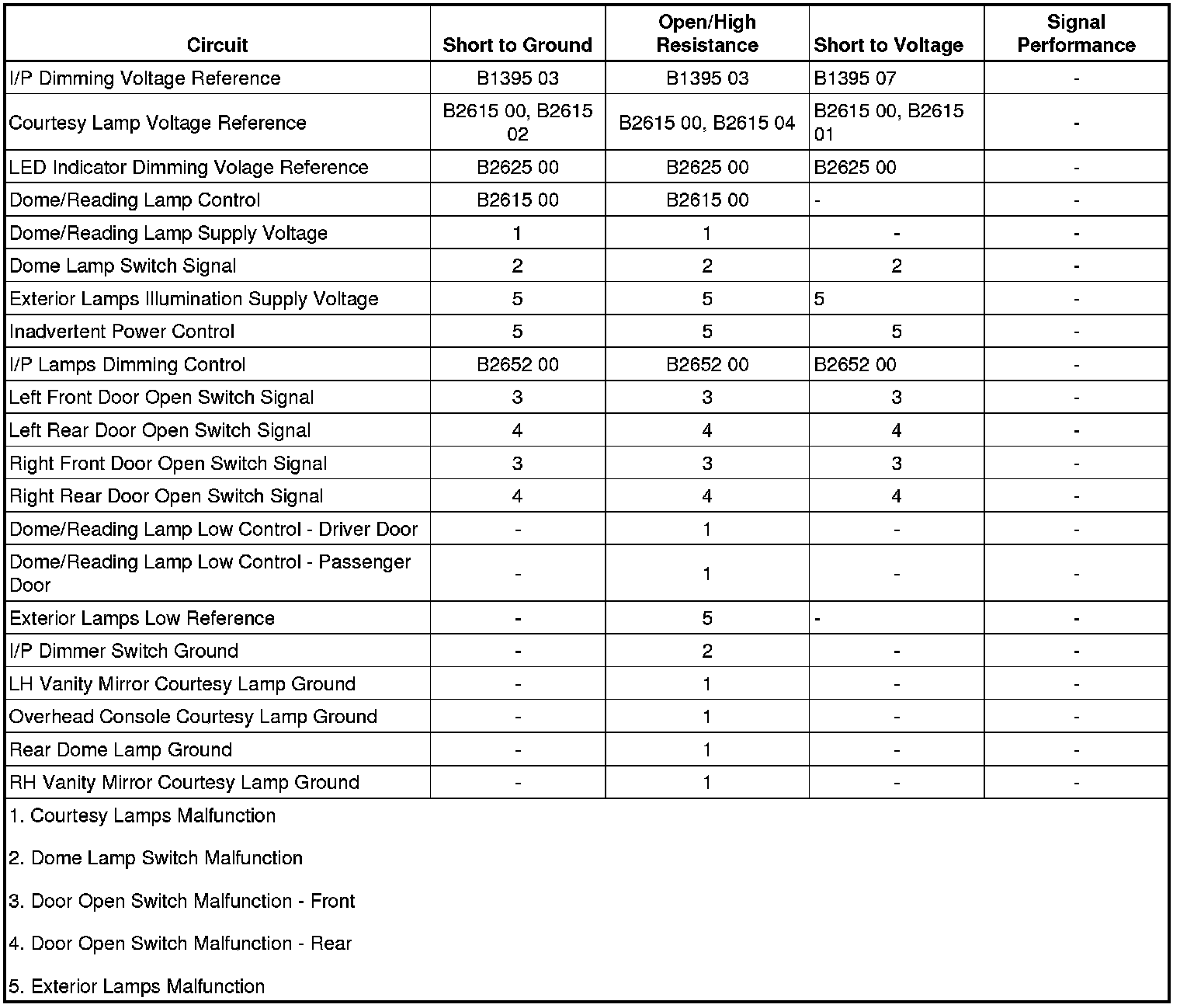 | Circuit | Short to Ground | Open/High Resistance | Short to Voltage | Signal Performance |
|---|---|---|---|---|
| I/P Dimming Voltage Reference | B1395 03 | B1395 03 | B1395 07 | - |
| Courtesy Lamp Voltage Reference | B2615 00, B2615 02 | B2615 00, B2615 04 | B2615 00, B2615 01 | - |
| LED Indicator Dimming Volage Reference | B2625 00 | B2625 00 | B2625 00 | - |
| Dome/Reading Lamp Control | B2615 00 | B2615 00 | - | - |
| Dome/Reading Lamp Supply Voltage | 1 | 1 | - | - |
| Dome Lamp Switch Signal | 2 | 2 | 2 | - |
| Exterior Lamps Illumination Supply Voltage | 5 | 5 | 5 | - |
| Inadvertent Power Control | 5 | 5 | 5 | - |
| I/P Lamps Dimming Control | B2652 00 | B2652 00 | B2652 00 | - |
| Left Front Door Open Switch Signal | 3 | 3 | 3 | - |
| Left Rear Door Open Switch Signal | 4 | 4 | 4 | - |
| Right Front Door Open Switch Signal | 3 | 3 | 3 | - |
| Right Rear Door Open Switch Signal | 4 | 4 | 4 | - |
| Dome/Reading Lamp Low Control - Driver Door | - | 1 | - | - |
| Dome/Reading Lamp Low Control - Passenger Door | - | 1 | - | - |
| Exterior Lamps Low Reference | - | 5 | - | - |
| I/P Dimmer Switch Ground | - | 2 | - | - |
| LH Vanity Mirror Courtesy Lamp Ground | - | 1 | - | - |
| Overhead Console Courtesy Lamp Ground | - | 1 | - | - |
| Rear Dome Lamp Ground | - | 1 | - | - |
| RH Vanity Mirror Courtesy Lamp Ground | - | 1 | - | - |

1. Courtesy Lamps Malfunction

2. Dome Lamp Switch Malfunction

3. Door Open Switch Malfunction - Front

4. Door Open Switch Malfunction - Rear

5. Exterior Lamps Malfunction